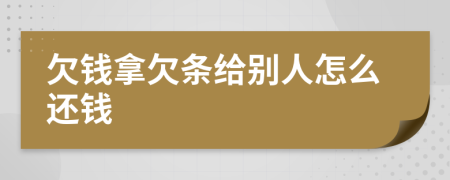 欠钱拿欠条给别人怎么还钱